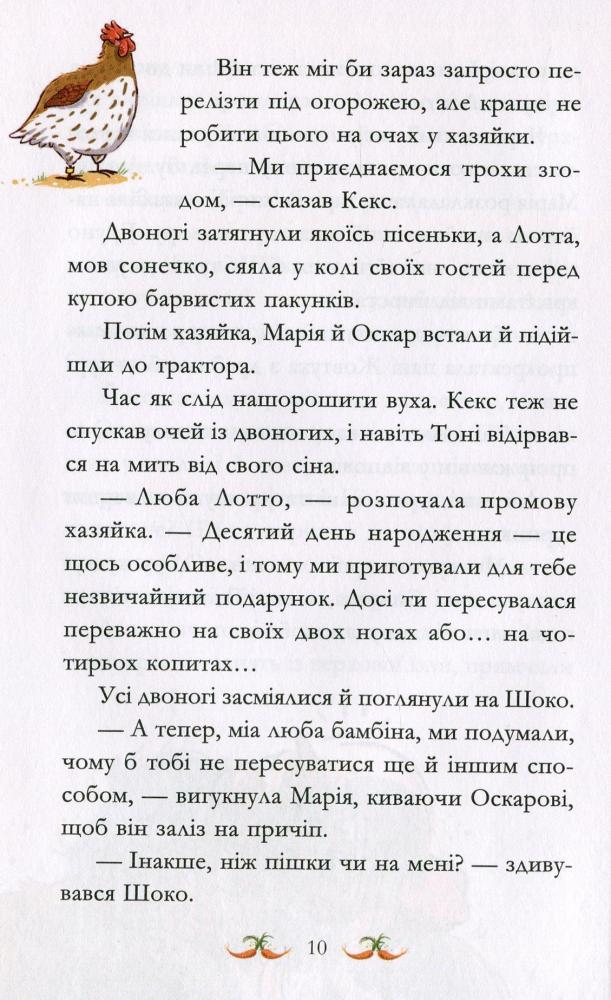 Він теж міг би зараз запросто перелізти під огорожею, але краще не робити цього на очах у хазяйки.

— Ми приєднаємося трохи згодом, — сказав Кекс.

Двоногі затягнули якоїсь пісеньки, а Лотта, мов сонечко, сяяла у колі своїх гостей перед купою барвистих пакунків.

Потім хазяйка, Марія й Оскар встали й підійшли до трактора.

Час як слід нашорошити вуха. Кекс теж не спускав очей із двоногих, і навіть Тоні відірвався на мить від свого сіна.

— Люба Лотто, — розпочала промову хазяйка. — Десятий день народження — це щось особливе, і тому ми приготували для тебе незвичайний подарунок. Досі ти пересувалася переважно на своїх двох ногах або… на чотирьох копитах…

Усі двоногі засміялися й поглянули на Шоко.

— А тепер, міа люба бамбіна, ми подумали, чому б тобі не пересуватися ще й іншим способом, — вигукнула Марія, киваючи Оскарові, щоб він заліз на причіп.

— Інакше, ніж пішки чи на мені? — здивувався Шоко.

10